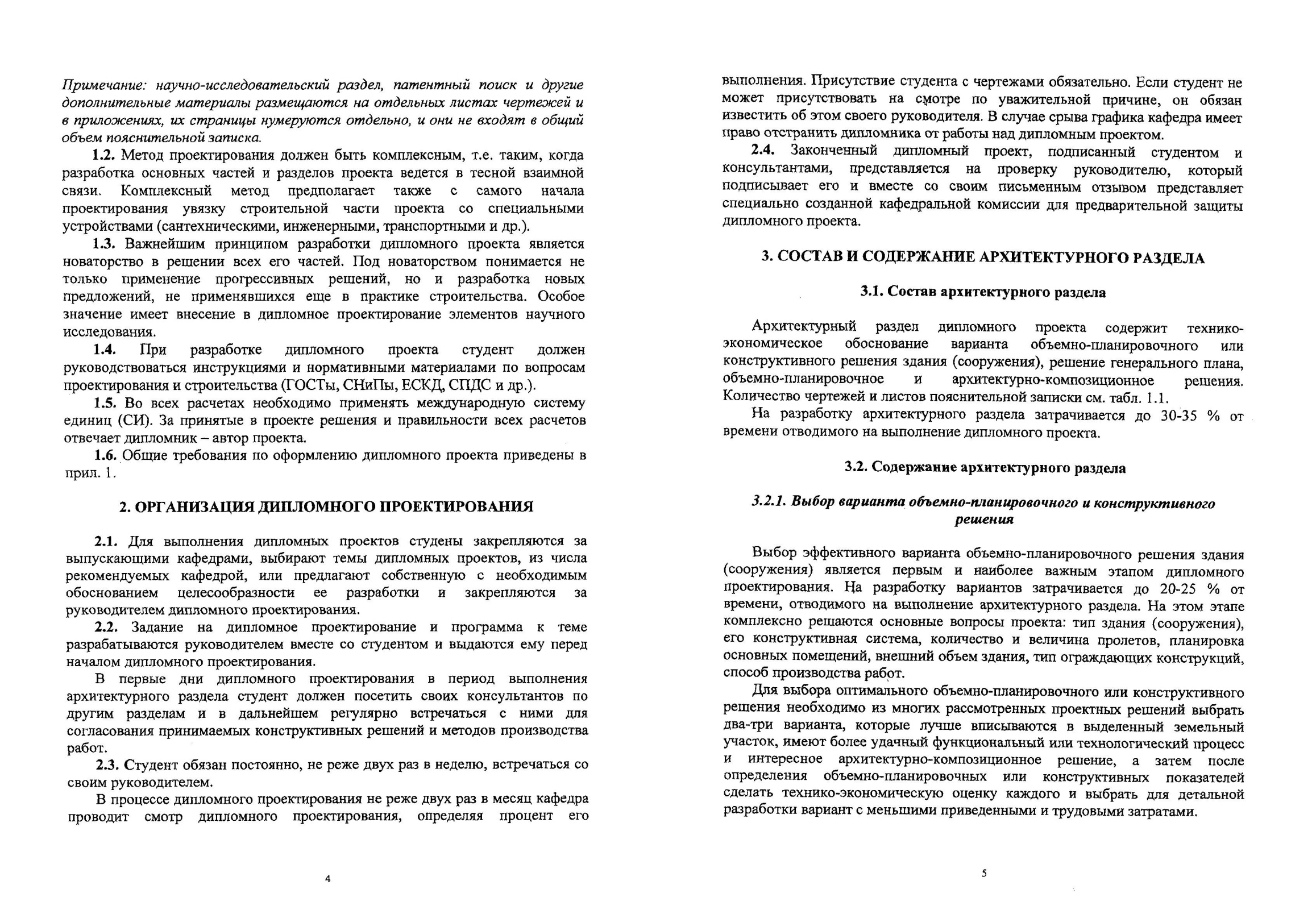 Примечание: научно-исследовательский раздел, патентный поиск и другие дополнительные материалы размещаются на отдельных листах чертежей и в приложениях, их страницы нумеруются отдельно, и они не входят в общий объем пояснительной записка.

1.2. Метод проектирования должен быть комплексным, т.е. таким, когда разработка основных частей и разделов проекта ведется в тесной взаимной связи. Комплексный метод предполагает также с самого начала проектирования увязку строительной части проекта со специальными устройствами (сантехническими, инженерными, транспортными и др.).

1.3. Важнейшим принципом разработки дипломного проекта является новаторство в решении всех его частей. Под новаторством понимается не только применение прогрессивных решений, но и разработка новых предложений, не применявшихся еще в практике строительства. Особое значение имеет внесение в дипломное проектирование элементов научного исследования.

1.4. При разработке дипломного проекта студент должен руководствоваться инструкциями и нормативными материалами по вопросам проектирования и строительства (ГОСТы, СНиПы, ЕСКД, СПДС и др.).

1.5. Во всех расчетах необходимо применять международную систему единиц (СИ). За принятые в проекте решения и правильности всех расчетов отвечает дипломник – автор проекта.

1.6. Общие требования по оформлению дипломного проекта приведены в прил. 1.

2. ОРГАНИЗАЦИЯ ДИПЛОМНОГО ПРОЕКТИРОВАНИЯ

2.1. Для выполнения дипломных проектов студены закрепляются за выпускающими кафедрами, выбирают темы дипломных проектов, из числа рекомендуемых кафедрой, или предлагают собственную с необходимым обоснованием целесообразности ее разработки и закрепляются за руководителем дипломного проектирования.

2.2. Задание на дипломное проектирование и программа к теме разрабатываются руководителем вместе со студентом и выдаются ему перед началом дипломного проектирования.

В первые дни дипломного проектирования в период выполнения архитектурного раздела студент должен посетить своих консультантов по другим разделам и в дальнейшем регулярно встречаться с ними для согласования принимаемых конструктивных решений и методов производства работ.

2.3. Студент обязан постоянно, не реже двух раз в неделю, встречаться со своим руководителем.

В процессе дипломного проектирования не реже двух раз в месяц кафедра проводит смотр дипломного проектирования, определяя процент его

4

выполнения. Присутствие студента с чертежами обязательно. Если студент не может присутствовать на смотре по уважительной причине, он обязан известить об этом своего руководителя. В случае срыва графика кафедра имеет право отстранить дипломника от работы над дипломным проектом.

2.4. Законченный дипломный проект, подписанный студентом и консультантами, представляется на проверку руководителю, который подписывает его и вместе со своим письменным отзывом представляет специально созданной кафедральной комиссии для предварительной защиты дипломного проекта.

3. СОСТАВ И СОДЕРЖАНИЕ АРХИТЕКТУРНОГО РАЗДЕЛА

3.1. Состав архитектурного раздела

Архитектурный раздел дипломного проекта содержит технико-экономическое обоснование варианта объемно-планировочного или конструктивного решения здания (сооружения), решение генерального плана, объемно-планировочное и архитектурно-композиционное решения. Количество чертежей и листов пояснительной записки см. табл. 1.1.

На разработку архитектурного раздела затрачивается до 30-35 % от времени отводимого на выполнение дипломного проекта.

3.2. Содержание архитектурного раздела

3.2.1. Выбор варианта объемно-планировочного и конструктивного решения

Выбор эффективного варианта объемно-планировочного решения здания (сооружения) является первым и наиболее важным этапом дипломного проектирования. На разработку вариантов затрачивается до 20-25 % от времени, отводимого на выполнение архитектурного раздела. На этом этапе комплексно решаются основные вопросы проекта: тип здания (сооружения), его конструктивная система, количество и величина пролетов, планировка основных помещений, внешний объем здания, тип ограждающих конструкций, способ производства работ.

Для выбора оптимального объемно-планировочного или конструктивного решения необходимо из многих рассмотренных проектных решений выбрать два-три варианта, которые лучше вписываются в выделенный земельный участок, имеют более удачный функциональный или технологический процесс и интересное архитектурно-композиционное решение, а затем после определения объемно-планировочных или конструктивных показателей сделать технико-экономическую оценку каждого и выбрать для детальной разработки вариант с меньшими приведенными и трудовыми затратами.

5